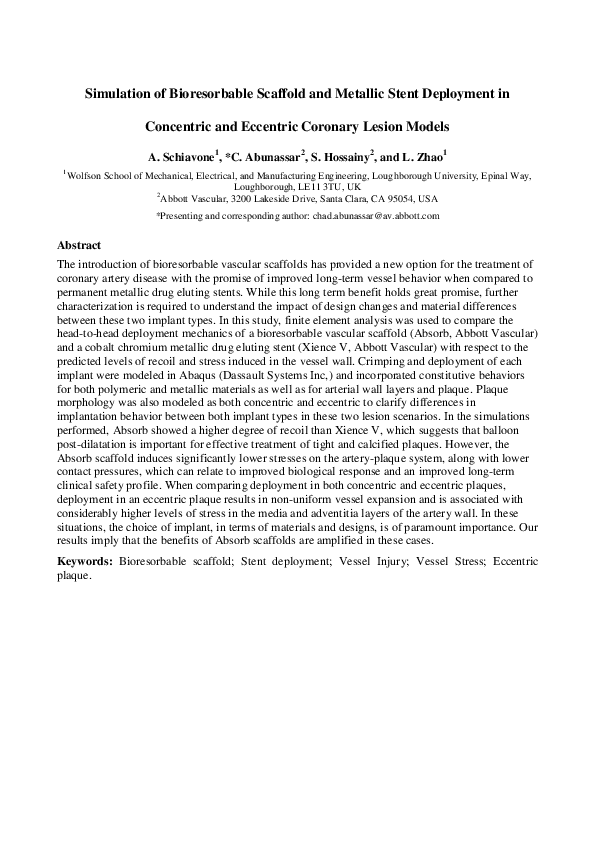 Simulation of Bioresorbable Scaffold and Metallic Stent Deployment in

Concentric and Eccentric Coronary Lesion Models

A. Schiavone$^1$, *C. Abunassar$^2$, S. Hossainy$^2$, and L. Zhao$^1$

$^1$Wolfson School of Mechanical, Electrical, and Manufacturing Engineering, Loughborough University, Epinal Way, Loughborough, LE11 3TU, UK
$^2$Abbott Vascular, 3200 Lakeside Drive, Santa Clara, CA 95054, USA

*Presenting and corresponding author: chad.abunassar@av.abbott.com

Abstract

The introduction of bioresorbable vascular scaffolds has provided a new option for the treatment of coronary artery disease with the promise of improved long-term vessel behavior when compared to permanent metallic drug eluting stents. While this long term benefit holds great promise, further characterization is required to understand the impact of design changes and material differences between these two implant types. In this study, finite element analysis was used to compare the head-to-head deployment mechanics of a bioresorbable vascular scaffold (Absorb, Abbott Vascular) and a cobalt chromium metallic drug eluting stent (Xience V, Abbott Vascular) with respect to the predicted levels of recoil and stress induced in the vessel wall. Crimping and deployment of each implant were modeled in Abaqus (Dassault Systems Inc,) and incorporated constitutive behaviors for both polymeric and metallic materials as well as for arterial wall layers and plaque. Plaque morphology was also modeled as both concentric and eccentric to clarify differences in implantation behavior between both implant types in these two lesion scenarios. In the simulations performed, Absorb showed a higher degree of recoil than Xience V, which suggests that balloon post-dilatation is important for effective treatment of tight and calcified plaques. However, the Absorb scaffold induces significantly lower stresses on the artery-plaque system, along with lower contact pressures, which can relate to improved biological response and an improved long-term clinical safety profile. When comparing deployment in both concentric and eccentric plaques, deployment in an eccentric plaque results in non-uniform vessel expansion and is associated with considerably higher levels of stress in the media and adventitia layers of the artery wall. In these situations, the choice of implant, in terms of materials and designs, is of paramount importance. Our results imply that the benefits of Absorb scaffolds are amplified in these cases.

Keywords: Bioresorbable scaffold; Stent deployment; Vessel Injury; Vessel Stress; Eccentric plaque.